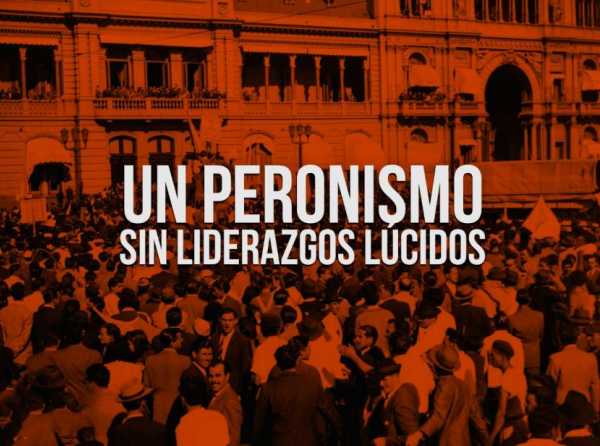 UN PERONISMO
SIN LIDERAZGOS LÚCIDOS